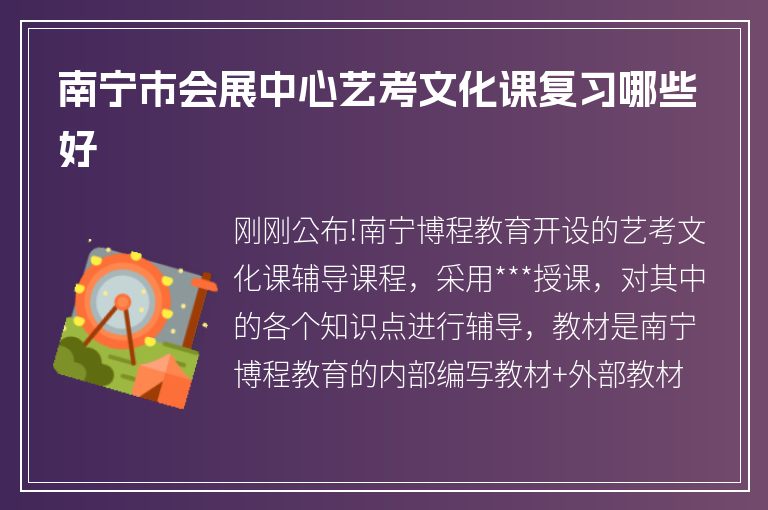 南宁市会展中心艺考文化课复习哪些好

刚刚公布!南宁博程教育开设的艺考文化课辅导课程，采用***授课，对其中的各个知识点进行辅导，教材是南宁博程教育的内部编写教材+外部教材